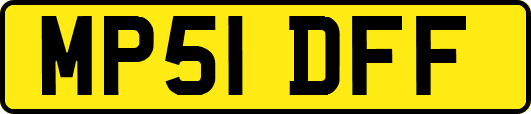 MP51 DFF